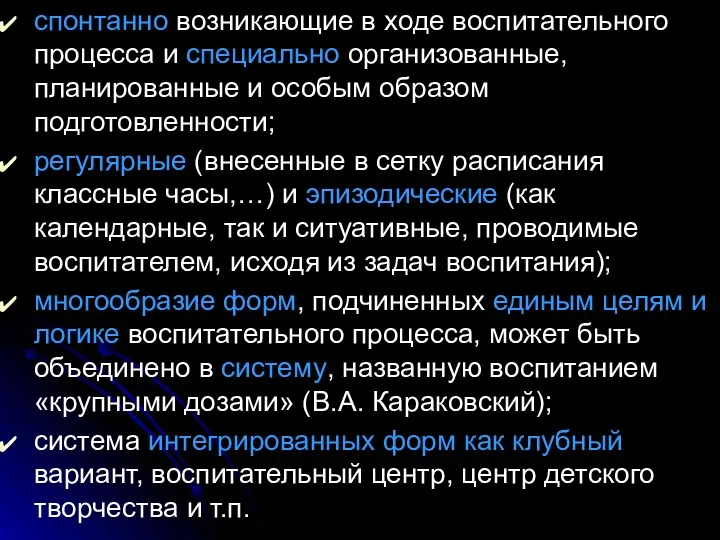 ✔ спонтанно возникающие в ходе воспитательного процесса и специально организованные, планированные и особым образом подготовленности;

✔ регулярные (внесенные в сетку расписания классные часы,…) и эпизодические (как календарные, так и ситуативные, проводимые воспитателем, исходя из задач воспитания);

✔ многообразие форм, подчиненных единым целям и логике воспитательного процесса, может быть объединено в систему, названную воспитанием «крупными дозами» (В.А. Караковский);

✔ система интегрированных форм как клубный вариант, воспитательный центр, центр детского творчества и т.п.